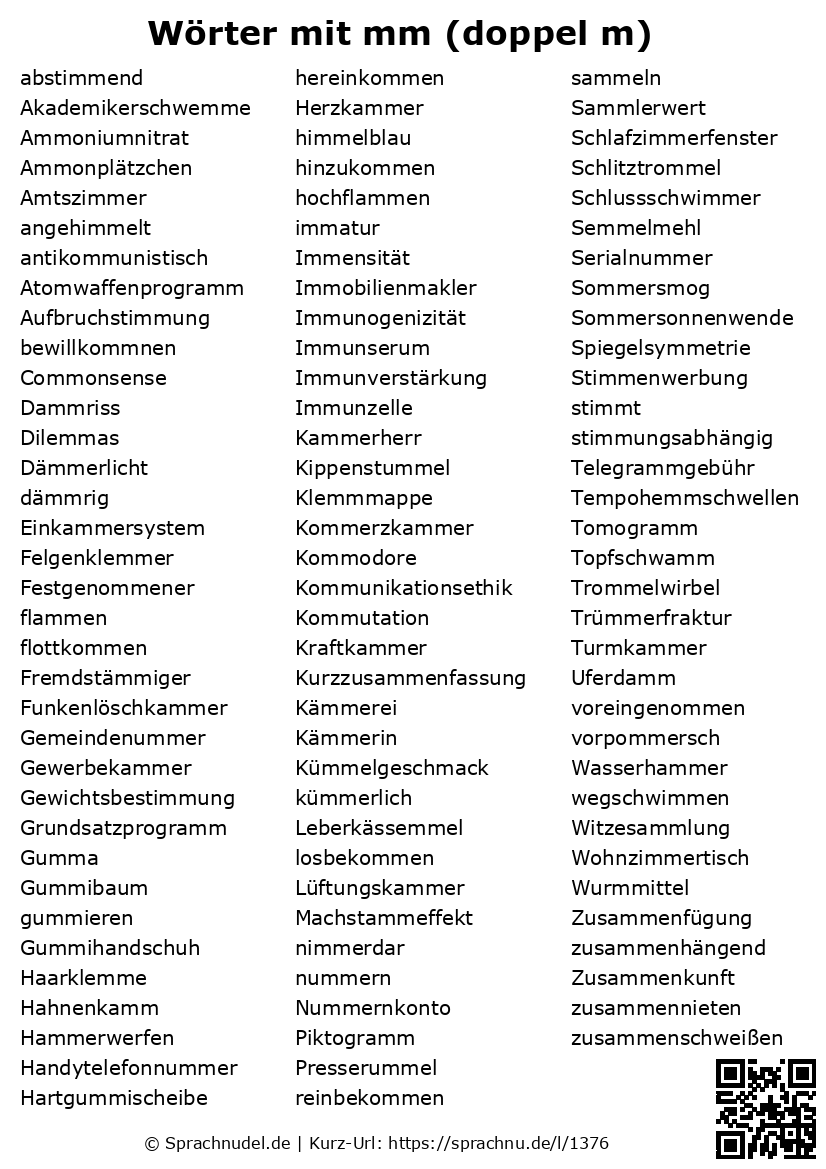 Wörter mit mm (doppel m)

abstimmend
Akademikerschwemme
Ammoniumnitrat
Ammonplätzchen
Amtszimmer
angehimmelt
antikommunistisch
Atomwaffenprogramm
Aufbruchstimmung
bewillkommnen
Commonsense
Dammriss
Dilemmas
Dämmerlicht
dämmrig
Einkammersystem
Felgenklemmer
Festgenommener
flammen
flottkommen
Fremdstämmiger
Funkenlöschkammer
Gemeindenummer
Gewerbekammer
Gewichtsbestimmung
Grundsatzprogramm
Gumma
Gummibaum
gummieren
Gummihandschuh
Haarklemme
Hahnenkamm
Hammerwerfen
Handytelefonnummer
Hartgummischeibe

hereinkommen
Herzkammer
himmelblau
hinzukommen
hochflammen
immatur
Immensität
Immobilienmakler
Immunogenizität
Immunserum
Immunverstärkung
Immunzelle
Kammerherr
Kippenstummel
Klemmmappe
Kommerzkammer
Kommodore
Kommunikationsethik
Kommutation
Kraftkammer
Kurzzusammenfassung
Kämmerei
Kämmerin
Kümmelgeschmack
kümmerlich
Leberkässemmel
losbekommen
Lüftungskammer
Machstammeffekt
nimmerdar
nummern
Nummernkonto
Piktogramm
Presserummel
reinbekommen

sammeln
Sammlerwert
Schlafzimmerfenster
Schlitztrommel
Schlussschwimmer
Semmelmehl
Serialnummer
Sommersmog
Sommersonnenwende
Spiegelsymmetrie
Stimmenwerbung
stimmt
stimmungsabhängig
Telegrammgebühr
Tempohemmschwellen
Tomogramm
Topfschwamm
Trommelwirbel
Trümmerfraktur
Turmkammer
Uferdamm
voreingenommen
vorpommersch
Wasserhammer
wegschwimmen
Witzesammlung
Wohnzimmertisch
Wurmmittel
Zusammenfügung
zusammenhängend
Zusammenkunft
zusammennieten
zusammenschweißen

© Sprachnudel.de | Kurz-Url: https://sprachnu.de/l/1376